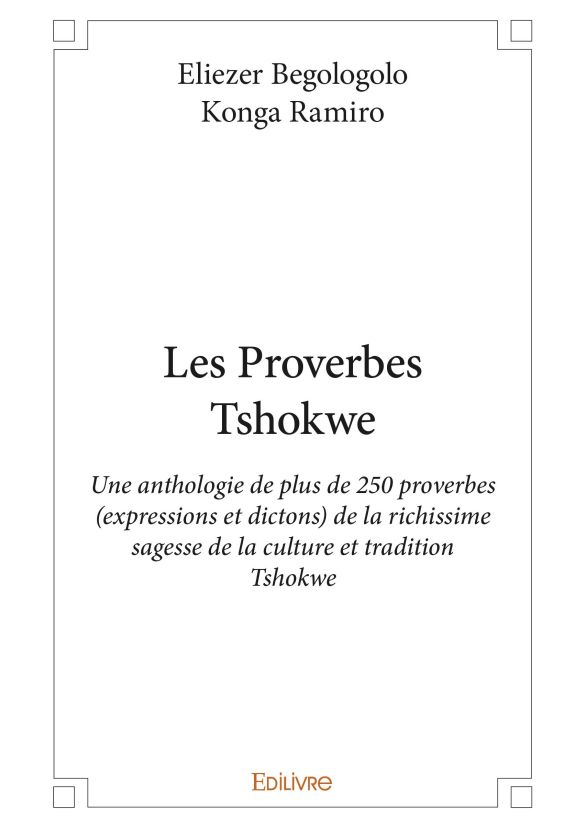 Eliezer Begologolo
Konga Ramiro

Les Proverbes
Tshokwe

Une anthologie de plus de 250 proverbes (expressions et dictons) de la richissime sagesse de la culture et tradition Tshokwe

EDILIVRE